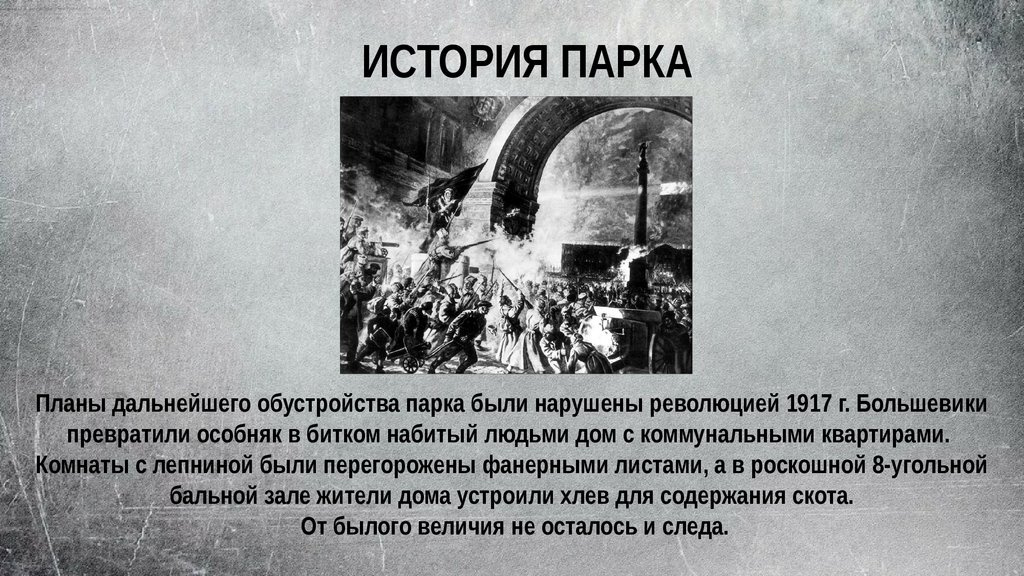 ИСТОРИЯ ПАРКА

Планы дальнейшего обустройства парка были нарушены революцией 1917 г. Большевики превратили особняк в битком набитый людьми дом с коммунальными квартирами. Комнаты с лепниной были перегорожены фанерными листами, а в роскошной 8-угольной бальной зале жители дома устроили хлев для содержания скота. От былого величия не осталось и следа.